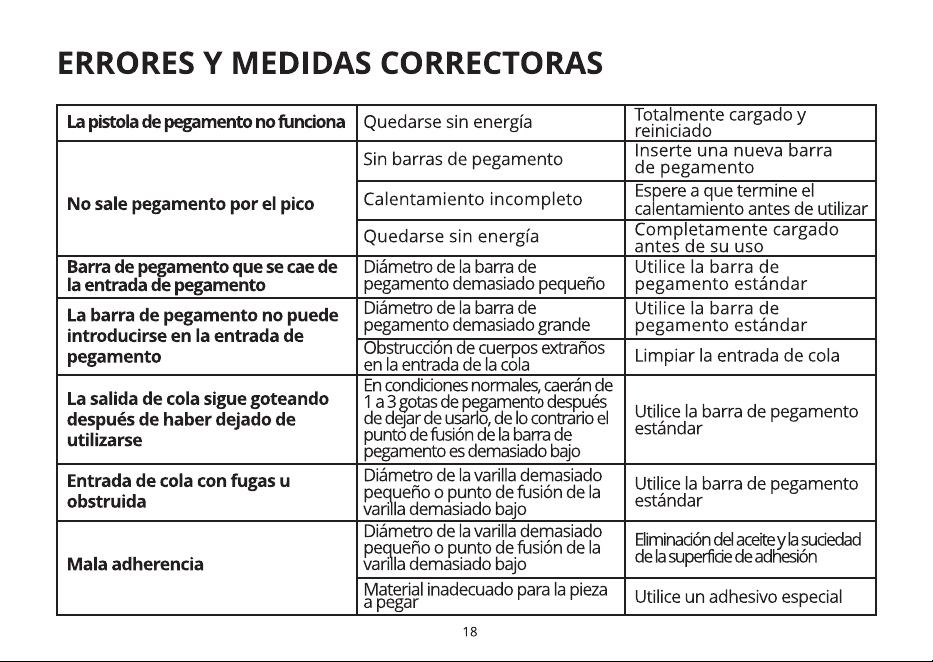 ERRORES Y MEDIDAS CORRECTORAS

| | | |
|---|---|---|
| La pistola de pegamento no funciona | Quedarse sin energía | Totalmente cargado y reiniciado |
| No sale pegamento por el pico | Sin barras de pegamento | Inserte una nueva barra de pegamento |
| | Calentamiento incompleto | Espere a que termine el calentamiento antes de utilizar |
| | Quedarse sin energía | Completamente cargado antes de su uso |
| Barra de pegamento que se cae de la entrada de pegamento | Diámetro de la barra de pegamento demasiado pequeño | Utilice la barra de pegamento estándar |
| La barra de pegamento no puede introducirse en la entrada de pegamento | Diámetro de la barra de pegamento demasiado grande | Utilice la barra de pegamento estándar |
| | Obstrucción de cuerpos extraños en la entrada de la cola | Limpiar la entrada de cola |
| La salida de cola sigue goteando después de haber dejado de utilizarse | En condiciones normales, caerán de 1 a 3 gotas de pegamento después de dejar de usarlo, de lo contrario el punto de fusión de la barra de pegamento es demasiado bajo | Utilice la barra de pegamento estándar |
| Entrada de cola con fugas u obstruida | Diámetro de la varilla demasiado pequeño o punto de fusión de la varilla demasiado bajo | Utilice la barra de pegamento estándar |
| Mala adherencia | Diámetro de la varilla demasiado pequeño o punto de fusión de la varilla demasiado bajo | Eliminación del aceite y la suciedad de la superficie de adhesión |
| | Material inadecuado para la pieza a pegar | Utilice un adhesivo especial |

18